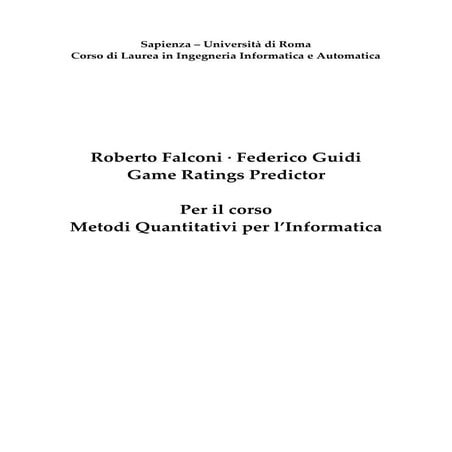 Sapienza – Università di Roma
Corso di Laurea in Ingegneria Informatica e Automatica

Roberto Falconi · Federico Guidi
Game Ratings Predictor

Per il corso
Metodi Quantitativi per l'Informatica